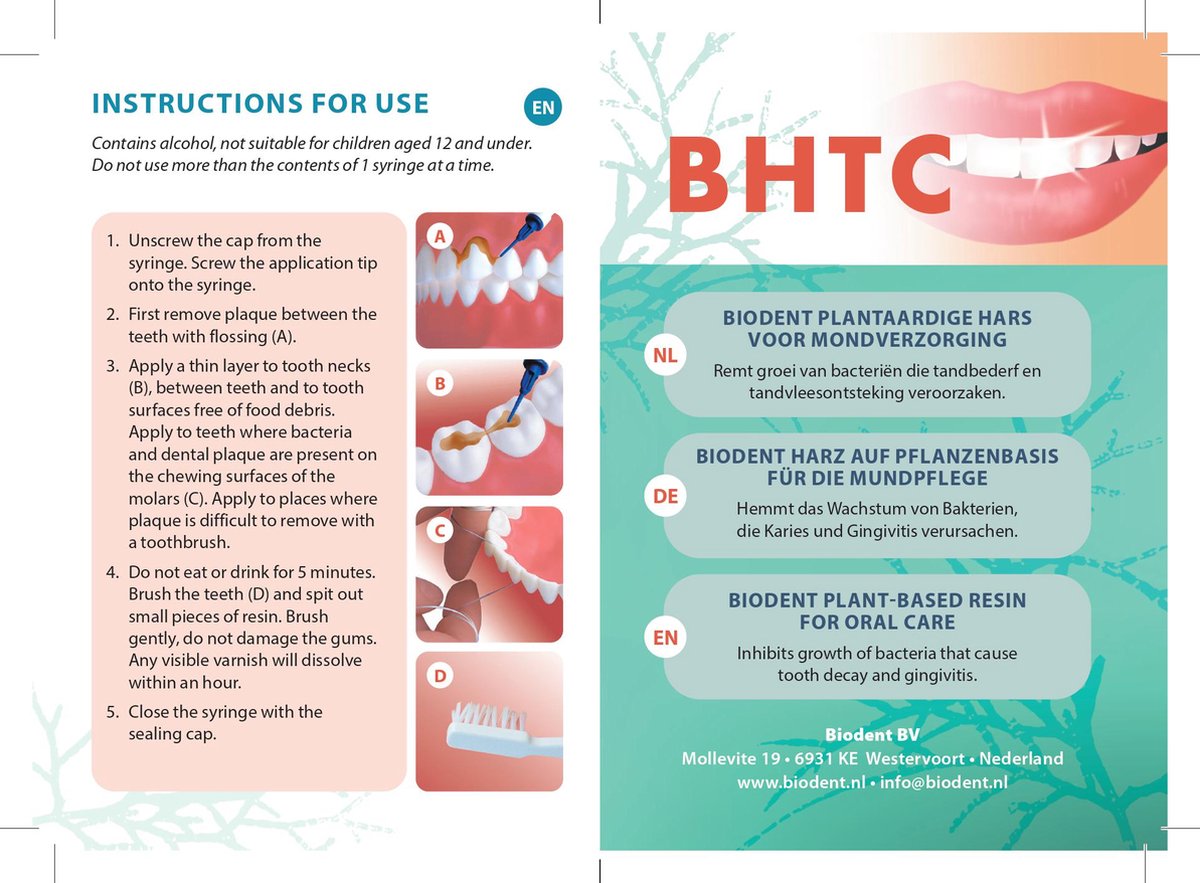 INSTRUCTIONS FOR USE

EN

Contains alcohol, not suitable for children aged 12 and under. Do not use more than the contents of 1 syringe at a time.

1. Unscrew the cap from the syringe. Screw the application tip onto the syringe.
2. First remove plaque between the teeth with flossing (A).
3. Apply a thin layer to tooth necks (B), between teeth and to tooth surfaces free of food debris. Apply to teeth where bacteria and dental plaque are present on the chewing surfaces of the molars (C). Apply to places where plaque is difficult to remove with a toothbrush.
4. Do not eat or drink for 5 minutes. Brush the teeth (D) and spit out small pieces of resin. Brush gently, do not damage the gums. Any visible varnish will dissolve within an hour.
5. Close the syringe with the sealing cap.

A

B

C

D

BHTC

NL

BIODENT PLANTAARDIGE HARS VOOR MONDVERZORGING

Remt groei van bacteriën die tandbederf en tandvleesontsteking veroorzaken.

DE

BIODENT HARZ AUF PFLANZENBASIS FÜR DIE MUNDPFLEGE

Hemmt das Wachstum von Bakterien, die Karies und Gingivitis verursachen.

EN

BIODENT PLANT-BASED RESIN FOR ORAL CARE

Inhibits growth of bacteria that cause tooth decay and gingivitis.

Biodent BV
Mollevite 19 • 6931 KE Westervoort • Nederland
www.biodent.nl • info@biodent.nl